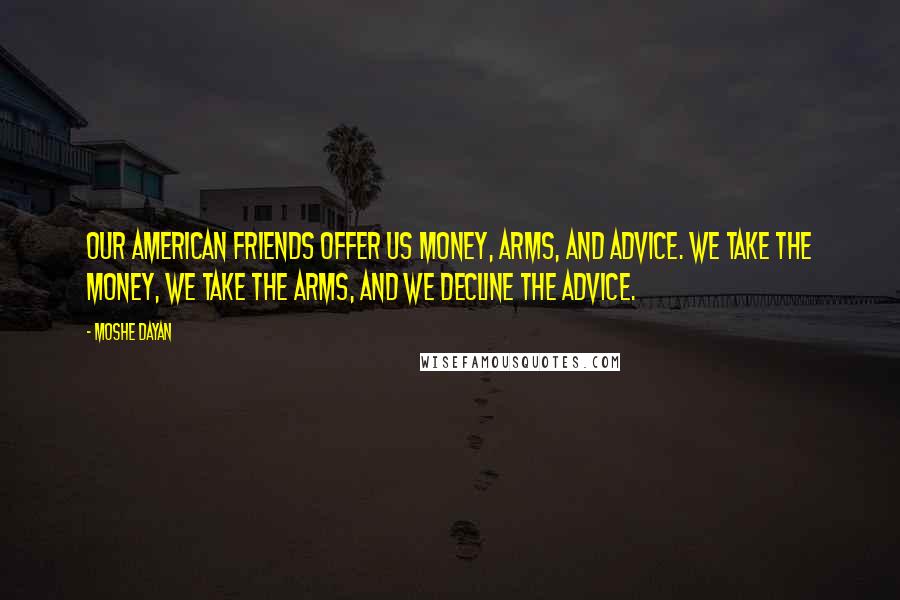 OUR AMERICAN FRIENDS OFFER US MONEY, ARMS, AND ADVICE. WE TAKE THE MONEY, WE TAKE THE ARMS, AND WE DECLINE THE ADVICE.

- MOSHE DAYAN

WISEFAMOUSQUOTES.COM